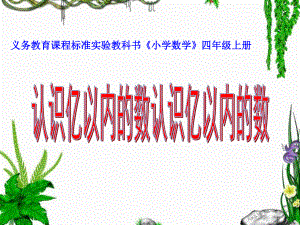 义务教育课程标准实验教科书《小学数学》四年级上册

认识亿以内的数认识亿以内的数